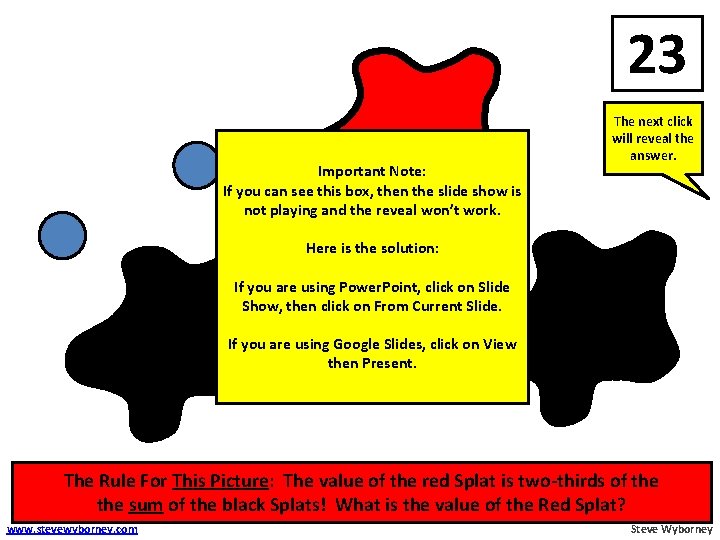 23

The next click will reveal the answer.

Important Note:
If you can see this box, then the slide show is not playing and the reveal won't work.

Here is the solution:

If you are using PowerPoint, click on Slide Show, then click on From Current Slide.

If you are using Google Slides, click on View then Present.

The Rule For This Picture: The value of the red Splat is two-thirds of the the sum of the black Splats! What is the value of the Red Splat?

www.stevewyborney.com

Steve Wyborney